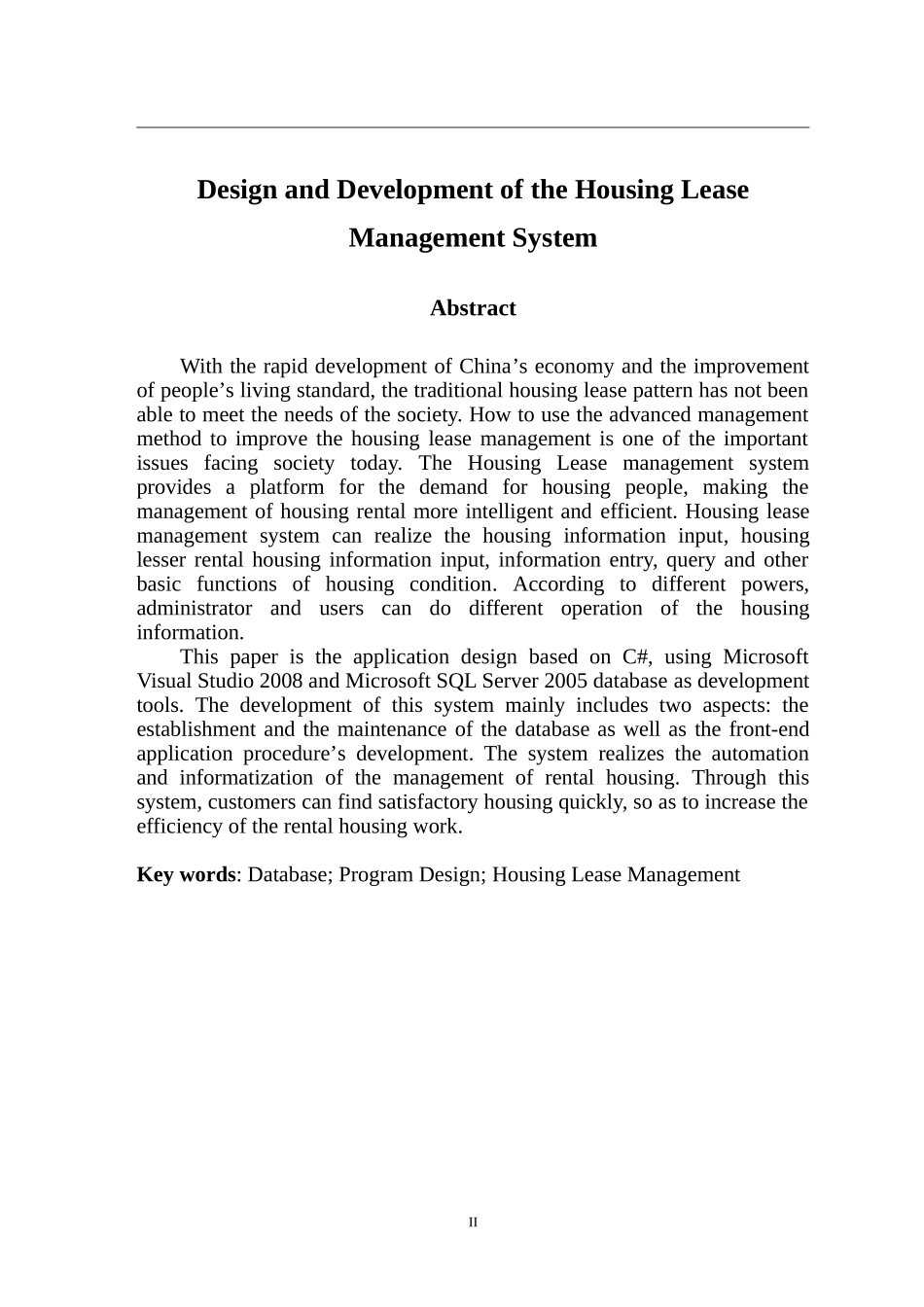 Design and Development of the Housing Lease Management System

Abstract

With the rapid development of China’s economy and the improvement of people’s living standard, the traditional housing lease pattern has not been able to meet the needs of the society. How to use the advanced management method to improve the housing lease management is one of the important issues facing society today. The Housing Lease management system provides a platform for the demand for housing people, making the management of housing rental more intelligent and efficient. Housing lease management system can realize the housing information input, housing lesser rental housing information input, information entry, query and other basic functions of housing condition. According to different powers, administrator and users can do different operation of the housing information.

This paper is the application design based on C#, using Microsoft Visual Studio 2008 and Microsoft SQL Server 2005 database as development tools. The development of this system mainly includes two aspects: the establishment and the maintenance of the database as well as the front-end application procedure’s development. The system realizes the automation and informatization of the management of rental housing. Through this system, customers can find satisfactory housing quickly, so as to increase the efficiency of the rental housing work.

Key words: Database; Program Design; Housing Lease Management

II